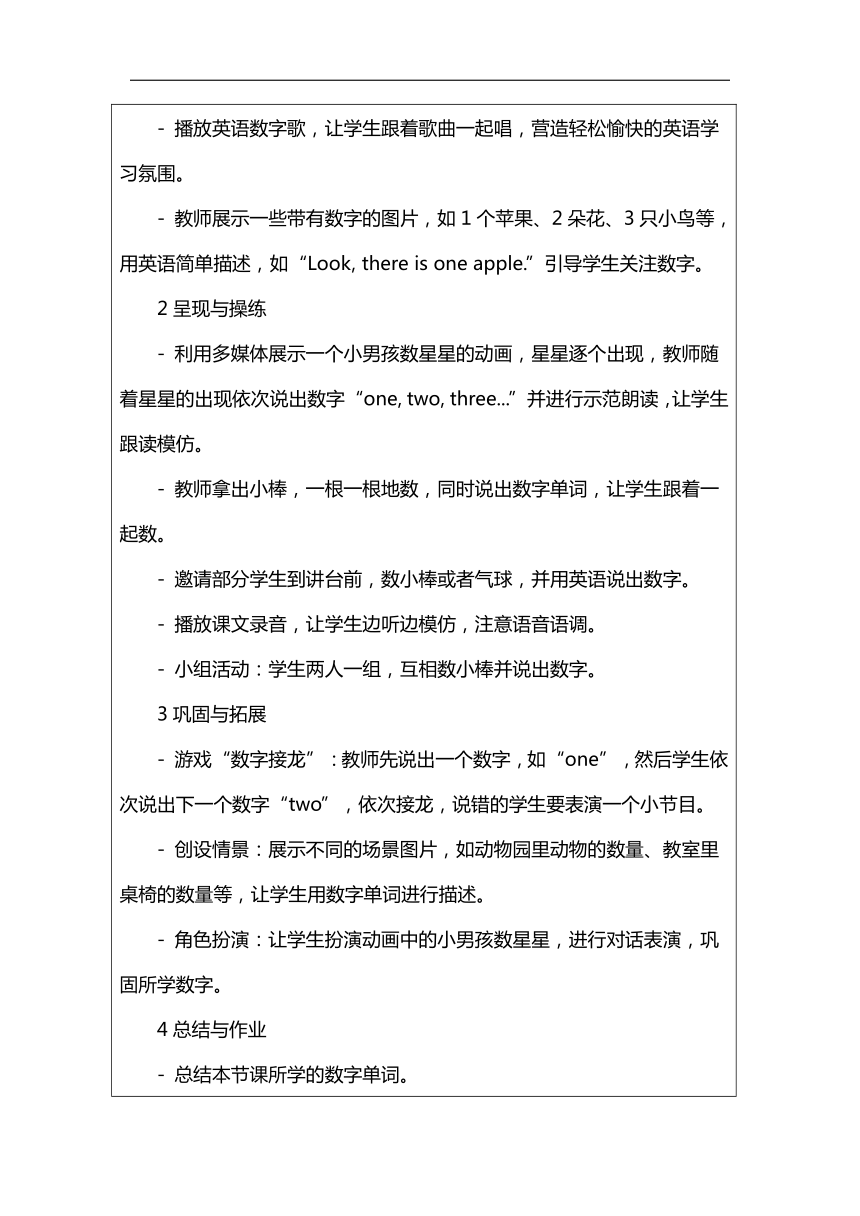 - 播放英语数字歌，让学生跟着歌曲一起唱，营造轻松愉快的英语学习氛围。

- 教师展示一些带有数字的图片，如 1 个苹果、2 朵花、3 只小鸟等，用英语简单描述，如“Look, there is one apple.”引导学生关注数字。

2 呈现与操练

- 利用多媒体展示一个小男孩数星星的动画，星星逐个出现，教师随着星星的出现依次说出数字“one, two, three...”并进行示范朗读，让学生跟读模仿。

- 教师拿出小棒，一根一根地数，同时说出数字单词，让学生跟着一起数。

- 邀请部分学生到讲台前，数小棒或者气球，并用英语说出数字。

- 播放课文录音，让学生边听边模仿，注意语音语调。

- 小组活动：学生两人一组，互相数小棒并说出数字。

3 巩固与拓展

- 游戏“数字接龙”：教师先说出一个数字，如“one”，然后学生依次说出下一个数字“two”，依次接龙，说错的学生要表演一个小节目。

- 创设情景：展示不同的场景图片，如动物园里动物的数量、教室里桌椅的数量等，让学生用数字单词进行描述。

- 角色扮演：让学生扮演动画中的小男孩数星星，进行对话表演，巩固所学数字。

4 总结与作业

- 总结本节课所学的数字单词。